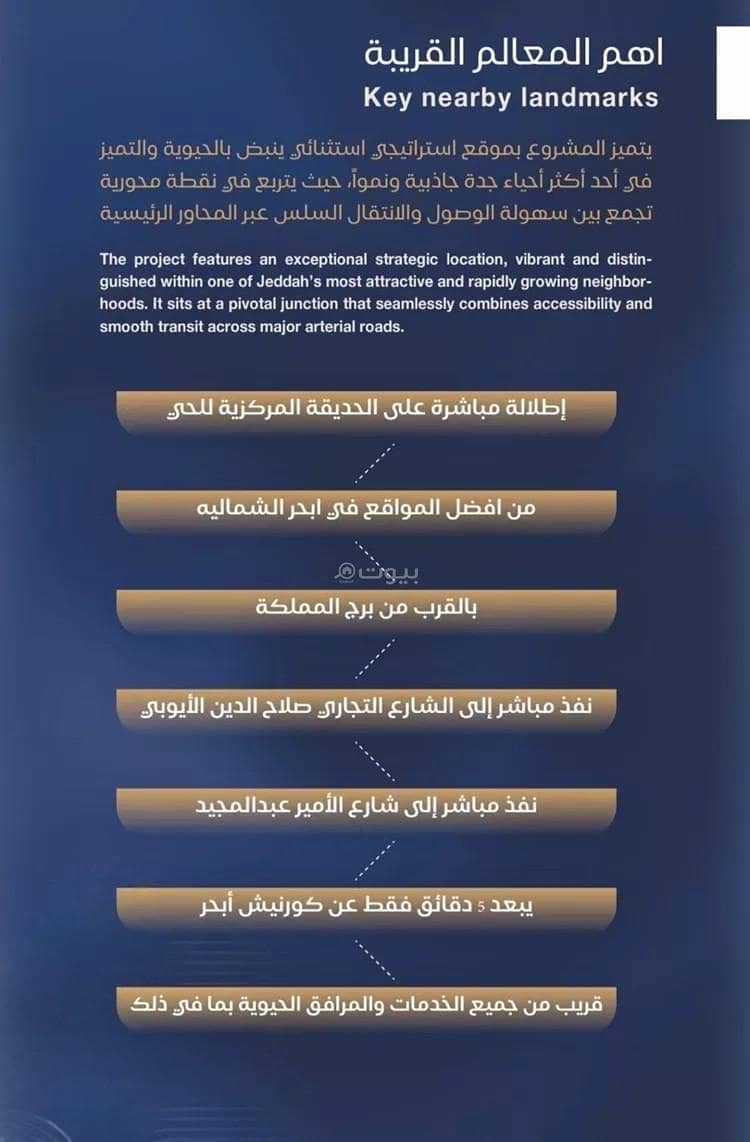 اهم المعالم القريبة
Key nearby landmarks

يتميز المشروع بموقع استراتيجي استثنائي ينبض بالحيوية والتميز في أحد أكثر أحياء جدة جاذبية ونمواً، حيث يتربع في نقطة محورية تجمع بين سهولة الوصول والانتقال السلس عبر المحاور الرئيسية

The project features an exceptional strategic location, vibrant and distinguished within one of Jeddah's most attractive and rapidly growing neighborhoods. It sits at a pivotal junction that seamlessly combines accessibility and smooth transit across major arterial roads.

إطلالة مباشرة على الحديقة المركزية للحي

من افضل المواقع في ابحر الشماليه

بالقرب من برج المملكة

نفذ مباشر إلى الشارع التجاري صلاح الدين الأيوبي

نفذ مباشر إلى شارع الأمير عبدالمجيد

يبعد 5 دقائق فقط عن كورنيش أبحر

قريب من جميع الخدمات والمرافق الحيوية بما في ذلك

بيوت